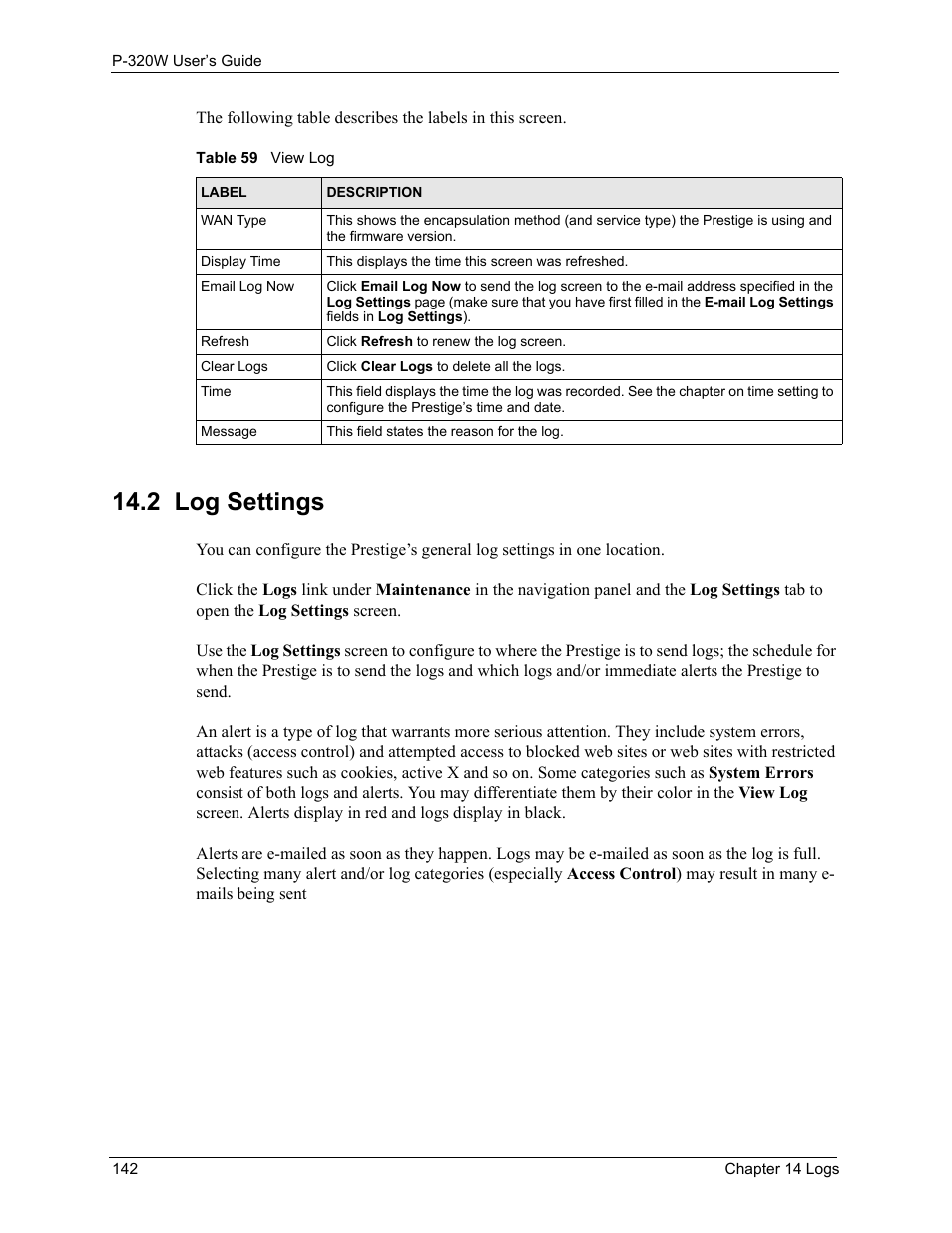 P-320W User's Guide

The following table describes the labels in this screen.

Table 59 View Log

| LABEL | DESCRIPTION |
|---|---|
| WAN Type | This shows the encapsulation method (and service type) the Prestige is using and the firmware version. |
| Display Time | This displays the time this screen was refreshed. |
| Email Log Now | Click Email Log Now to send the log screen to the e-mail address specified in the Log Settings page (make sure that you have first filled in the E-mail Log Settings fields in Log Settings). |
| Refresh | Click Refresh to renew the log screen. |
| Clear Logs | Click Clear Logs to delete all the logs. |
| Time | This field displays the time the log was recorded. See the chapter on time setting to configure the Prestige's time and date. |
| Message | This field states the reason for the log. |

14.2 Log Settings

You can configure the Prestige's general log settings in one location.

Click the Logs link under Maintenance in the navigation panel and the Log Settings tab to open the Log Settings screen.

Use the Log Settings screen to configure to where the Prestige is to send logs; the schedule for when the Prestige is to send the logs and which logs and/or immediate alerts the Prestige to send.

An alert is a type of log that warrants more serious attention. They include system errors, attacks (access control) and attempted access to blocked web sites or web sites with restricted web features such as cookies, active X and so on. Some categories such as System Errors consist of both logs and alerts. You may differentiate them by their color in the View Log screen. Alerts display in red and logs display in black.

Alerts are e-mailed as soon as they happen. Logs may be e-mailed as soon as the log is full. Selecting many alert and/or log categories (especially Access Control) may result in many e-mails being sent

142 Chapter 14 Logs